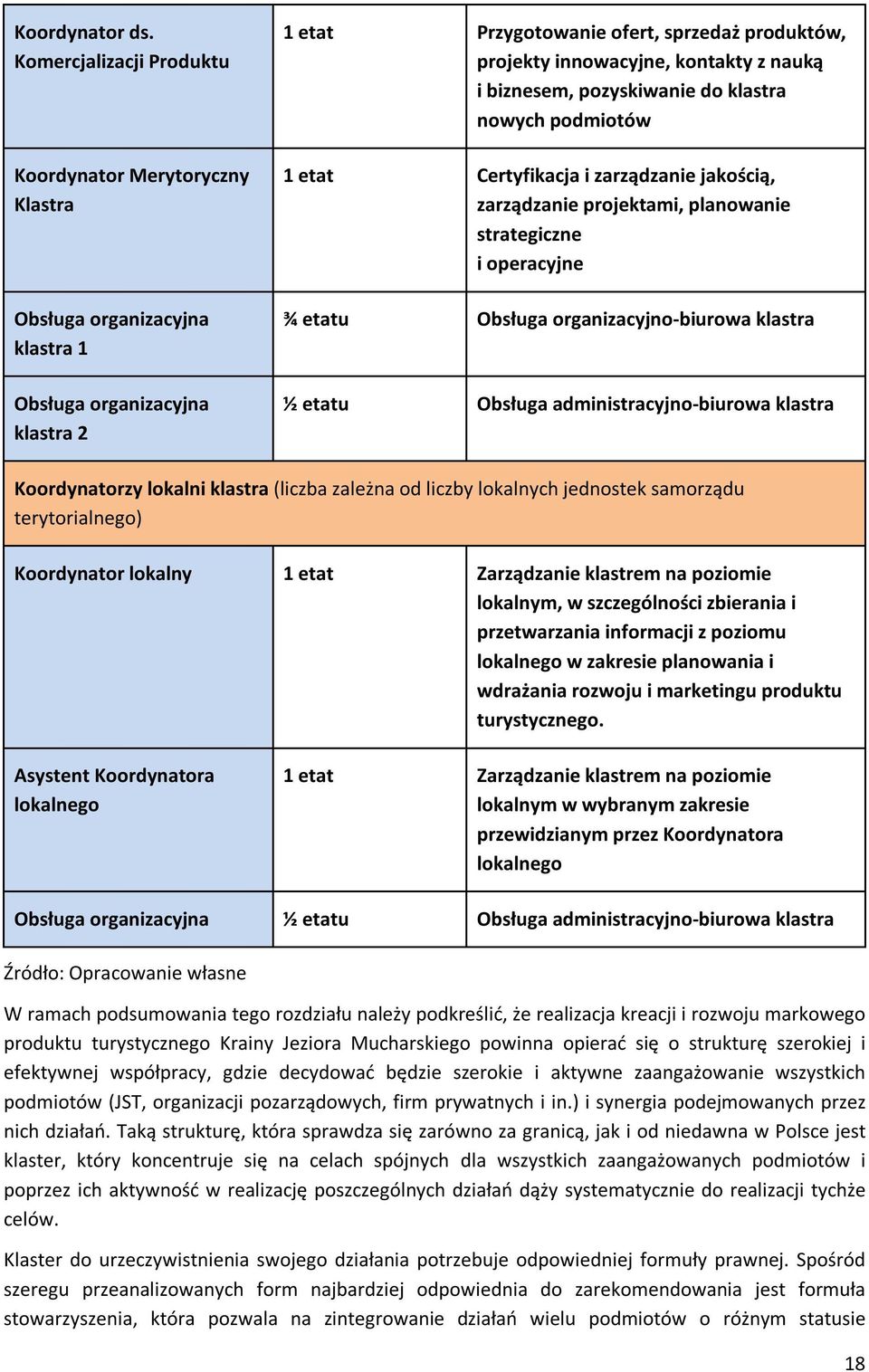 | Koordynator ds. Komercjalizacji Produktu | 1 etat | Przygotowanie ofert, sprzedaż produktów, projekty innowacyjne, kontakty z nauką i biznesem, pozyskiwanie do klastra nowych podmiotów |
|---|---|---|
| Koordynator Merytoryczny Klastra | 1 etat | Certyfikacja i zarządzanie jakością, zarządzanie projektami, planowanie strategiczne i operacyjne |
| Obsługa organizacyjna klastra 1 | ¾ etatu | Obsługa organizacyjno-biurowa klastra |
| Obsługa organizacyjna klastra 2 | ½ etatu | Obsługa administracyjno-biurowa klastra |
| Koordynatorzy lokalni klastra (liczba zależna od liczby lokalnych jednostek samorządu terytorialnego) | | |
| Koordynator lokalny | 1 etat | Zarządzanie klastrem na poziomie lokalnym, w szczególności zbierania i przetwarzania informacji z poziomu lokalnego w zakresie planowania i wdrażania rozwoju i marketingu produktu turystycznego. |
| Asystent Koordynatora lokalnego | 1 etat | Zarządzanie klastrem na poziomie lokalnym w wybranym zakresie przewidzianym przez Koordynatora lokalnego |
| Obsługa organizacyjna | ½ etatu | Obsługa administracyjno-biurowa klastra |

Źródło: Opracowanie własne

W ramach podsumowania tego rozdziału należy podkreślić, że realizacja kreacji i rozwoju markowego produktu turystycznego Krainy Jeziora Mucharskiego powinna opierać się o strukturę szerokiej i efektywnej współpracy, gdzie decydować będzie szerokie i aktywne zaangażowanie wszystkich podmiotów (JST, organizacji pozarządowych, firm prywatnych i in.) i synergia podejmowanych przez nich działań. Taką strukturę, która sprawdza się zarówno za granicą, jak i od niedawna w Polsce jest klaster, który koncentruje się na celach spójnych dla wszystkich zaangażowanych podmiotów i poprzez ich aktywność w realizację poszczególnych działań dąży systematycznie do realizacji tychże celów.

Klaster do urzeczywistnienia swojego działania potrzebuje odpowiedniej formuły prawnej. Spośród szeregu przeanalizowanych form najbardziej odpowiednia do zarekomendowania jest formuła stowarzyszenia, która pozwala na zintegrowanie działań wielu podmiotów o różnym statusie

18